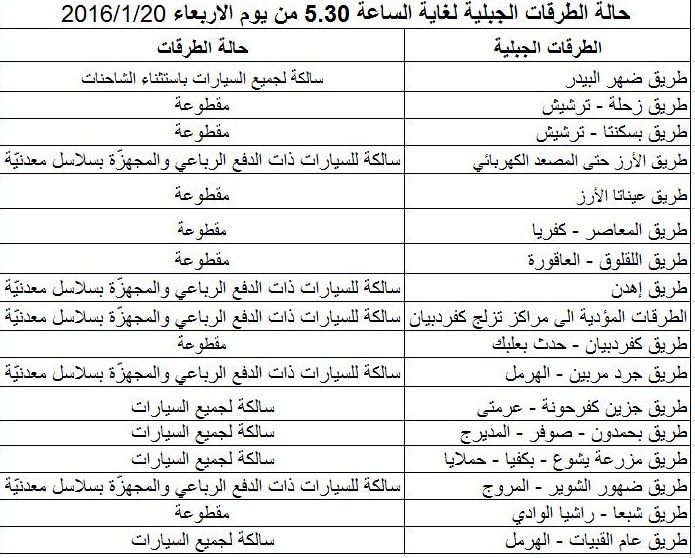 حالة الطرقات الجبلية لغاية الساعة 5.30 من يوم الاربعاء 2016/1/20

| الطرقات الجبلية | حالة الطرقات |
|---|---|
| طريق ضهر البيدر | سالكة لجميع السيارات باستثناء الشاحنات |
| طريق زحلة - ترشيش | مقطوعة |
| طريق بسكنتا - ترشيش | مقطوعة |
| طريق الأرز حتى المصعد الكهربائي | سالكة للسيارات ذات الدفع الرباعي والمجهزّة بسلاسل معدنيّة |
| طريق عيناتا الأرز | مقطوعة |
| طريق المعاصر - كفريا | مقطوعة |
| طريق اللقلوق - العاقورة | مقطوعة |
| طريق إهدن | سالكة للسيارات ذات الدفع الرباعي والمجهزّة بسلاسل معدنيّة |
| الطرقات المؤدية الى مراكز تزلج كفردبيان | سالكة للسيارات ذات الدفع الرباعي والمجهزّة بسلاسل معدنيّة |
| طريق كفردبيان - حدث بعلبك | مقطوعة |
| طريق جرد مربين - الهرمل | سالكة للسيارات ذات الدفع الرباعي والمجهزّة بسلاسل معدنيّة |
| طريق جزين كفرحونة - عرمتى | سالكة لجميع السيارات |
| طريق بحمدون - صوفر - المديرج | سالكة لجميع السيارات |
| طريق مزرعة يشوع - بكفيا - حملايا | سالكة لجميع السيارات |
| طريق ضهور الشوير - المروج | سالكة للسيارات ذات الدفع الرباعي والمجهزّة بسلاسل معدنيّة |
| طريق شبعا - راشيا الوادي | مقطوعة |
| طريق عام القبيات - الهرمل | سالكة لجميع السيارات |